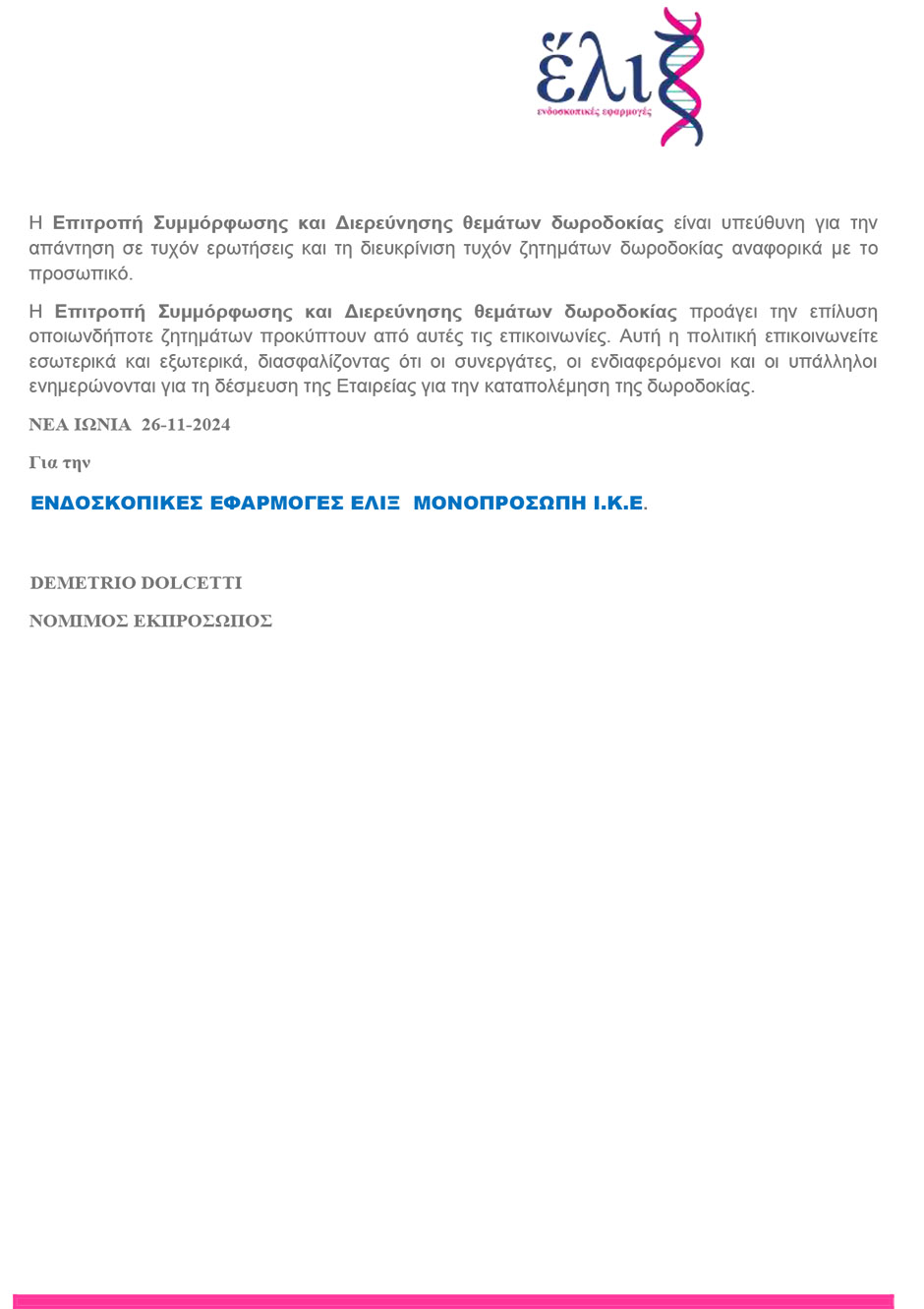 έλιξ
ενδοσκοπικές εφαρμογές

Η Επιτροπή Συμμόρφωσης και Διερεύνησης θεμάτων δωροδοκίας είναι υπεύθυνη για την απάντηση σε τυχόν ερωτήσεις και τη διευκρίνιση τυχόν ζητημάτων δωροδοκίας αναφορικά με το προσωπικό.

Η Επιτροπή Συμμόρφωσης και Διερεύνησης θεμάτων δωροδοκίας προάγει την επίλυση οποιωνδήποτε ζητημάτων προκύπτουν από αυτές τις επικοινωνίες. Αυτή η πολιτική επικοινωνείτε εσωτερικά και εξωτερικά, διασφαλίζοντας ότι οι συνεργάτες, οι ενδιαφερόμενοι και οι υπάλληλοι ενημερώνονται για τη δέσμευση της Εταιρείας για την καταπολέμηση της δωροδοκίας.

ΝΕΑ ΙΩΝΙΑ 26-11-2024

Για την

ΕΝΔΟΣΚΟΠΙΚΕΣ ΕΦΑΡΜΟΓΕΣ ΕΛΙΞ ΜΟΝΟΠΡΟΣΩΠΗ Ι.Κ.Ε.

DEMETRIO DOLCETTI

ΝΟΜΙΜΟΣ ΕΚΠΡΟΣΩΠΟΣ